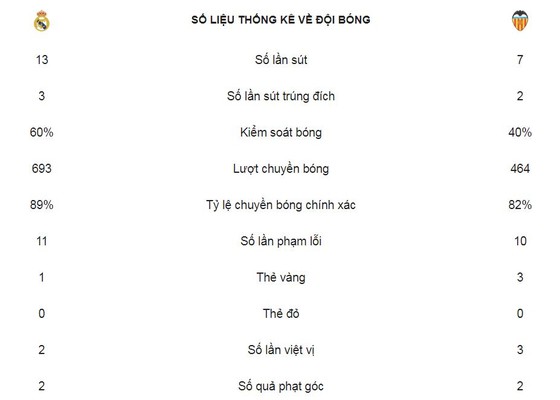 | | SỐ LIỆU THỐNG KÊ VỀ ĐỘI BÓNG | |
|---|---|---|
| 13 | Số lần sút | 7 |
| 3 | Số lần sút trúng đích | 2 |
| 60% | Kiểm soát bóng | 40% |
| 693 | Lượt chuyền bóng | 464 |
| 89% | Tỷ lệ chuyền bóng chính xác | 82% |
| 11 | Số lần phạm lỗi | 10 |
| 1 | Thẻ vàng | 3 |
| 0 | Thẻ đỏ | 0 |
| 2 | Số lần việt vị | 3 |
| 2 | Số quả phạt góc | 2 |